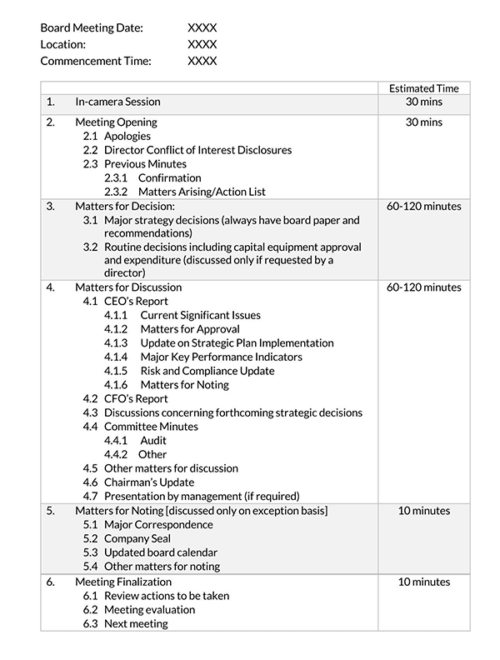 Board Meeting Date: XXXX
Location: XXXX
Commencement Time: XXXX

| | | Estimated Time |
|---|---|---|
| 1. | In-camera Session | 30 mins |
| 2. | Meeting Opening<br>2.1 Apologies<br>2.2 Director Conflict of Interest Disclosures<br>2.3 Previous Minutes<br>2.3.1 Confirmation<br>2.3.2 Matters Arising/Action List | 30 mins |
| 3. | Matters for Decision:<br>3.1 Major strategy decisions (always have board paper and recommendations)<br>3.2 Routine decisions including capital equipment approval and expenditure (discussed only if requested by a director) | 60-120 minutes |
| 4. | Matters for Discussion<br>4.1 CEO's Report<br>4.1.1 Current Significant Issues<br>4.1.2 Matters for Approval<br>4.1.3 Update on Strategic Plan Implementation<br>4.1.4 Major Key Performance Indicators<br>4.1.5 Risk and Compliance Update<br>4.1.6 Matters for Noting<br>4.2 CFO's Report<br>4.3 Discussions concerning forthcoming strategic decisions<br>4.4 Committee Minutes<br>4.4.1 Audit<br>4.4.2 Other<br>4.5 Other matters for discussion<br>4.6 Chairman's Update<br>4.7 Presentation by management (if required) | 60-120 minutes |
| 5. | Matters for Noting [discussed only on exception basis]<br>5.1 Major Correspondence<br>5.2 Company Seal<br>5.3 Updated board calendar<br>5.4 Other matters for noting | 10 minutes |
| 6. | Meeting Finalization<br>6.1 Review actions to be taken<br>6.2 Meeting evaluation<br>6.3 Next meeting | 10 minutes |